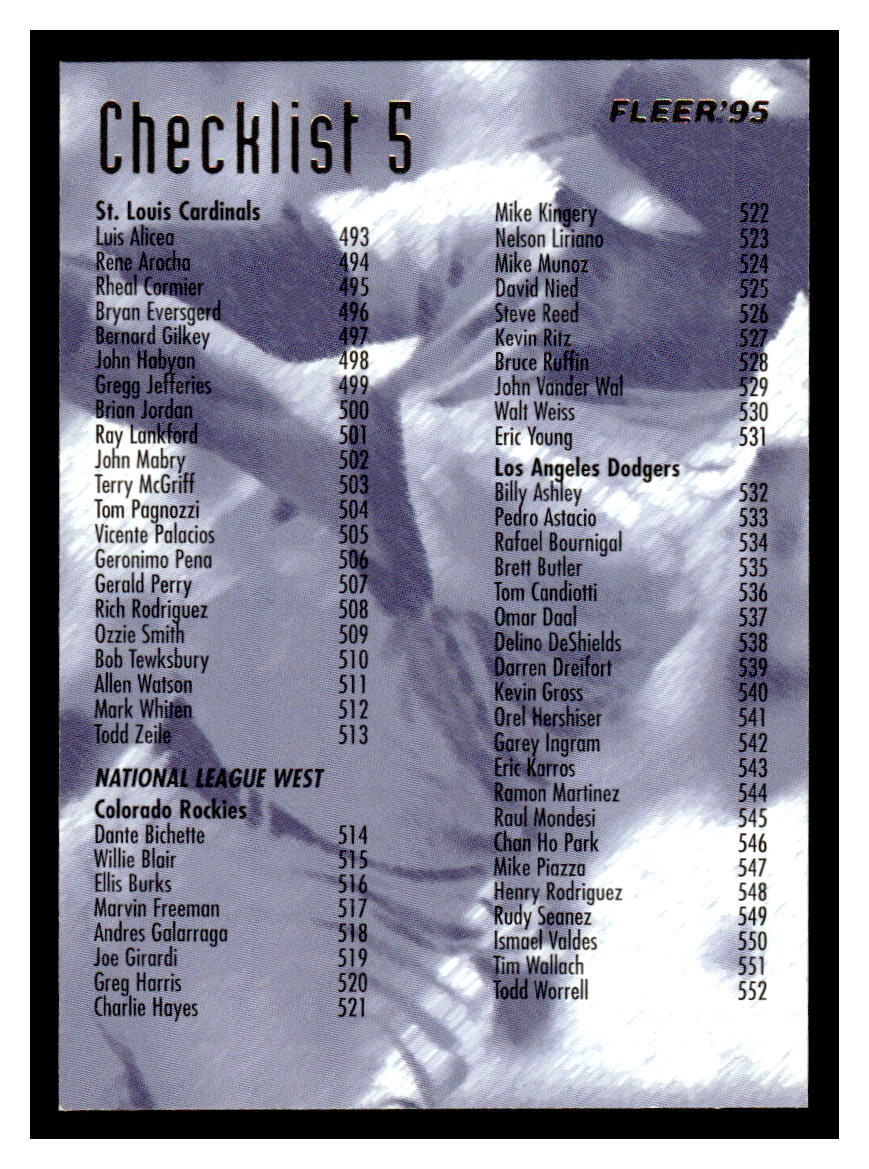 Checklist 5

FLEER'95

St. Louis Cardinals
Luis Alicea 493
Rene Arocha 494
Rheal Cormier 495
Bryan Eversgerd 496
Bernard Gilkey 497
John Habyan 498
Gregg Jefferies 499
Brian Jordan 500
Ray Lankford 501
John Mabry 502
Terry McGriff 503
Tom Pagnozzi 504
Vicente Palacios 505
Geronimo Pena 506
Gerald Perry 507
Rich Rodriguez 508
Ozzie Smith 509
Bob Tewksbury 510
Allen Watson 511
Mark Whiten 512
Todd Zeile 513

NATIONAL LEAGUE WEST
Colorado Rockies
Dante Bichette 514
Willie Blair 515
Ellis Burks 516
Marvin Freeman 517
Andres Galarraga 518
Joe Girardi 519
Greg Harris 520
Charlie Hayes 521

Mike Kingery 522
Nelson Liriano 523
Mike Munoz 524
David Nied 525
Steve Reed 526
Kevin Ritz 527
Bruce Ruffin 528
John Vander Wal 529
Walt Weiss 530
Eric Young 531

Los Angeles Dodgers
Billy Ashley 532
Pedro Astacio 533
Rafael Bournigal 534
Brett Butler 535
Tom Candiotti 536
Omar Daal 537
Delino DeShields 538
Darren Dreifort 539
Kevin Gross 540
Orel Hershiser 541
Garey Ingram 542
Eric Karros 543
Ramon Martinez 544
Raul Mondesi 545
Chan Ho Park 546
Mike Piazza 547
Henry Rodriguez 548
Rudy Seanez 549
Ismael Valdes 550
Tim Wallach 551
Todd Worrell 552